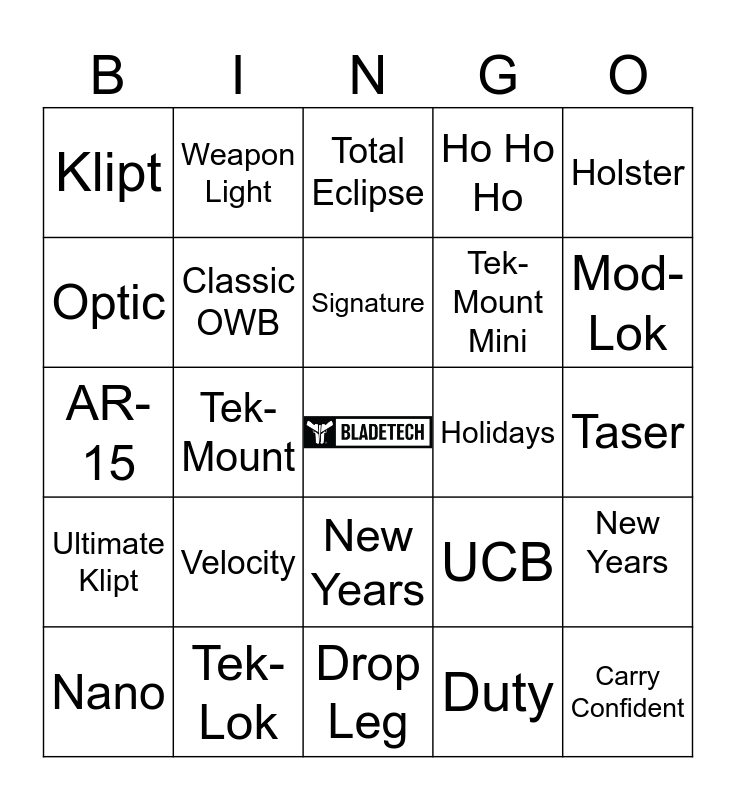 | B | I | N | G | O |
|---|---|---|---|---|
| Klipt | Weapon Light | Total Eclipse | Ho Ho Ho | Holster |
| Optic | Classic OWB | Signature | Tek-Mount Mini | Mod-Lok |
| AR-15 | Tek-Mount | BLADETECH | Holidays | Taser |
| Ultimate Klipt | Velocity | New Years | UCB | New Years |
| Nano | Tek-Lok | Drop Leg | Duty | Carry Confident |